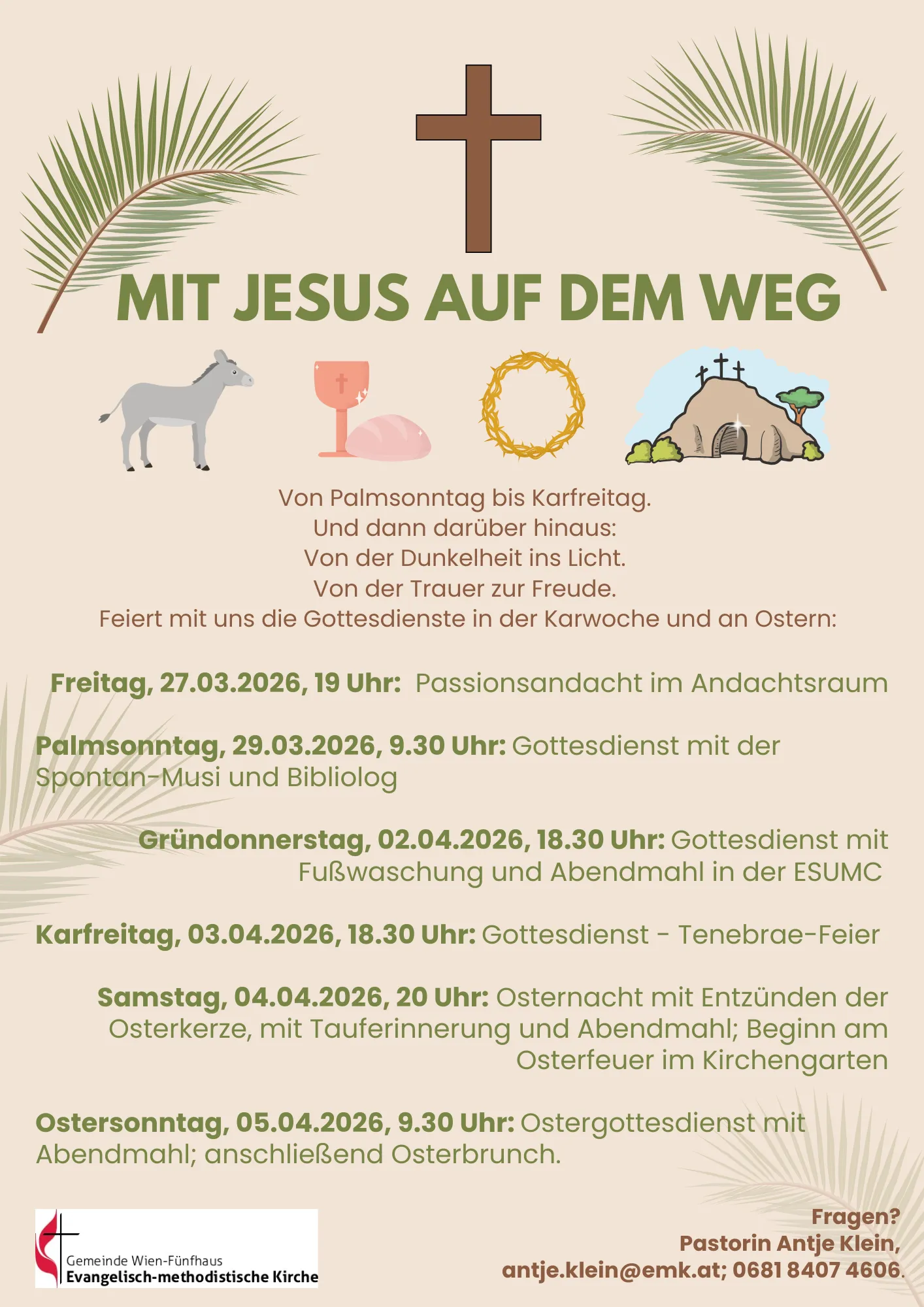 MIT JESUS AUF DEM WEG

Von Palmsonntag bis Karfreitag.
Und dann darüber hinaus:
Von der Dunkelheit ins Licht.
Von der Trauer zur Freude.
Feiert mit uns die Gottesdienste in der Karwoche und an Ostern:

Freitag, 27.03.2026, 19 Uhr: Passionsandacht im Andachtsraum

Palmsonntag, 29.03.2026, 9.30 Uhr: Gottesdienst mit der Spontan-Musi und Bibliolog

Gründonnerstag, 02.04.2026, 18.30 Uhr: Gottesdienst mit Fußwaschung und Abendmahl in der ESUMC

Karfreitag, 03.04.2026, 18.30 Uhr: Gottesdienst - Tenebrae-Feier

Samstag, 04.04.2026, 20 Uhr: Osternacht mit Entzünden der Osterkerze, mit Tauferinnerung und Abendmahl; Beginn am Osterfeuer im Kirchengarten

Ostersonntag, 05.04.2026, 9.30 Uhr: Ostergottesdienst mit Abendmahl; anschließend Osterbrunch.

Gemeinde Wien-Fünfhaus
Evangelisch-methodistische Kirche

Fragen?
Pastorin Antje Klein,
antje.klein@emk.at; 0681 8407 4606.